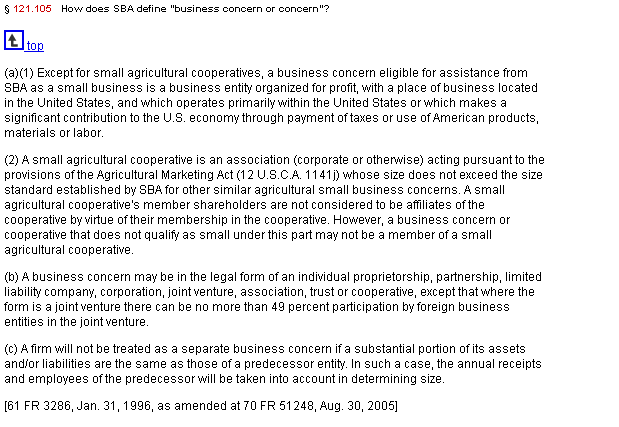 § 121.105 How does SBA define "business concern or concern"?

top

(a)(1) Except for small agricultural cooperatives, a business concern eligible for assistance from SBA as a small business is a business entity organized for profit, with a place of business located in the United States, and which operates primarily within the United States or which makes a significant contribution to the U.S. economy through payment of taxes or use of American products, materials or labor.

(2) A small agricultural cooperative is an association (corporate or otherwise) acting pursuant to the provisions of the Agricultural Marketing Act (12 U.S.C.A. 1141j) whose size does not exceed the size standard established by SBA for other similar agricultural small business concerns. A small agricultural cooperative's member shareholders are not considered to be affiliates of the cooperative by virtue of their membership in the cooperative. However, a business concern or cooperative that does not qualify as small under this part may not be a member of a small agricultural cooperative.

(b) A business concern may be in the legal form of an individual proprietorship, partnership, limited liability company, corporation, joint venture, association, trust or cooperative, except that where the form is a joint venture there can be no more than 49 percent participation by foreign business entities in the joint venture.

(c) A firm will not be treated as a separate business concern if a substantial portion of its assets and/or liabilities are the same as those of a predecessor entity. In such a case, the annual receipts and employees of the predecessor will be taken into account in determining size.

[61 FR 3286, Jan. 31, 1996, as amended at 70 FR 51248, Aug. 30, 2005]